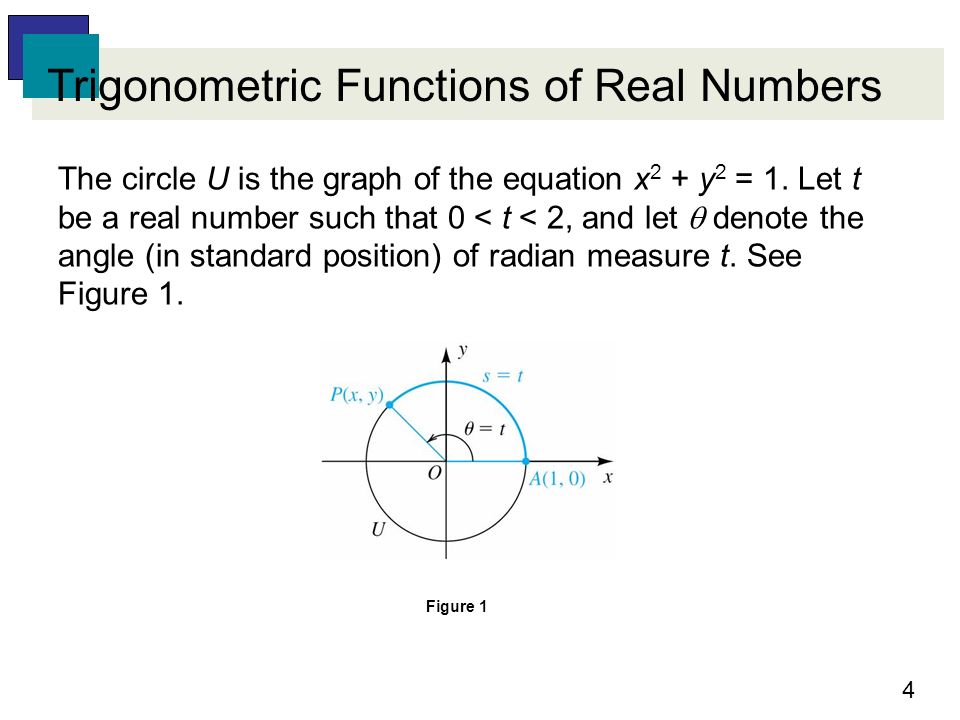 Trigonometric Functions of Real Numbers

The circle $U$ is the graph of the equation $x^2 + y^2 = 1$. Let $t$ be a real number such that $0 < t < 2$, and let $\theta$ denote the angle (in standard position) of radian measure $t$. See Figure 1.

$y$
$s = t$
$P(x, y)$
$\theta = t$
$O$
$A(1, 0)$
$x$
$U$

Figure 1

4